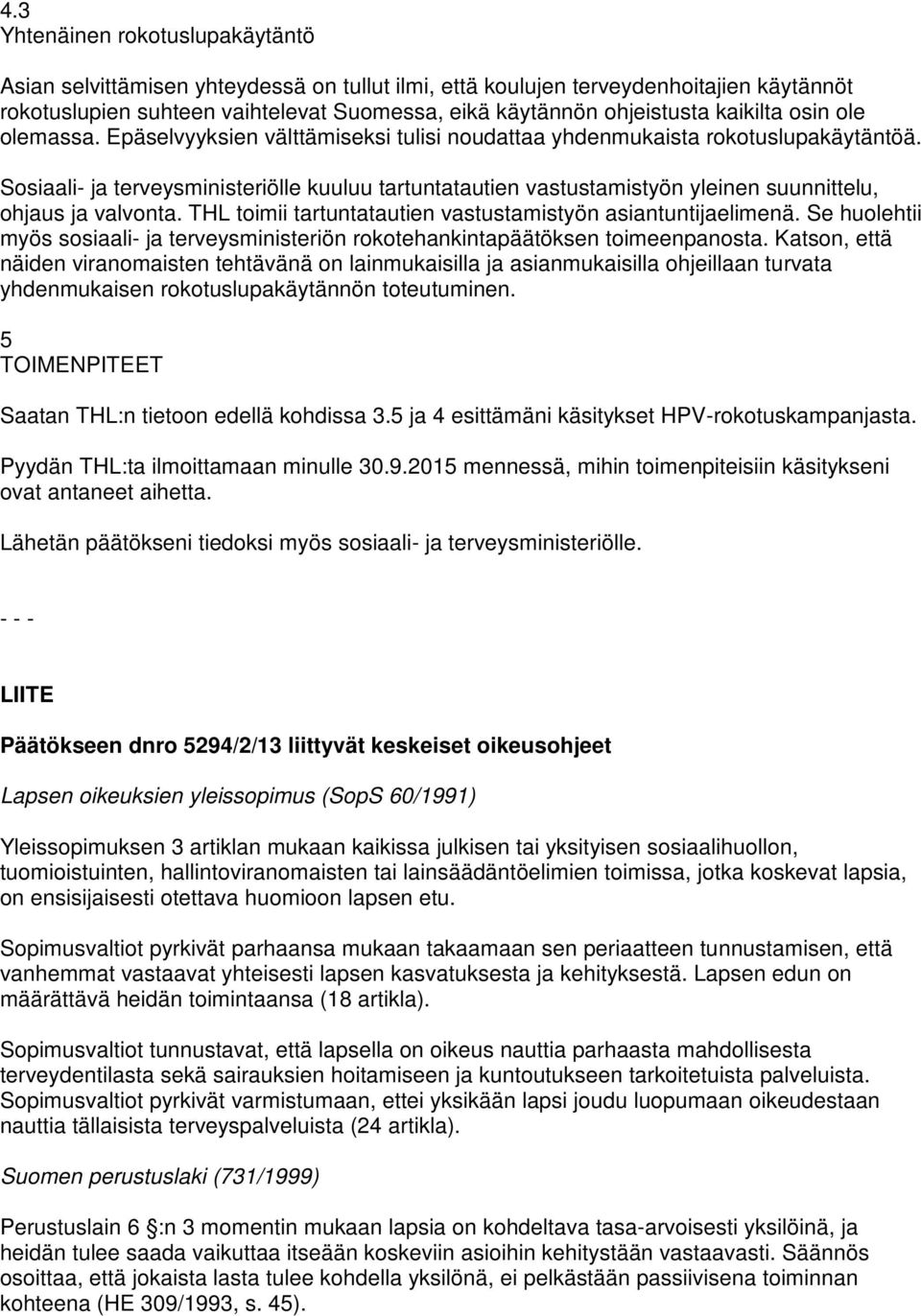 4.3
Yhtenäinen rokotuslupakäytäntö

Asian selvittämisen yhteydessä on tullut ilmi, että koulujen terveydenhoitajien käytännöt rokotuslupien suhteen vaihtelevat Suomessa, eikä käytännön ohjeistusta kaikilta osin ole olemassa. Epäselvyyksien välttämiseksi tulisi noudattaa yhdenmukaista rokotuslupakäytäntöä.

Sosiaali- ja terveysministeriölle kuuluu tartuntatautien vastustamistyön yleinen suunnittelu, ohjaus ja valvonta. THL toimii tartuntatautien vastustamistyön asiantuntijaelimenä. Se huolehtii myös sosiaali- ja terveysministeriön rokotehankintapäätöksen toimeenpanosta. Katson, että näiden viranomaisten tehtävänä on lainmukaisilla ja asianmukaisilla ohjeillaan turvata yhdenmukaisen rokotuslupakäytännön toteutuminen.

5
TOIMENPITEET

Saatan THL:n tietoon edellä kohdissa 3.5 ja 4 esittämäni käsitykset HPV-rokotuskampanjasta.

Pyydän THL:ta ilmoittamaan minulle 30.9.2015 mennessä, mihin toimenpiteisiin käsitykseni ovat antaneet aihetta.

Lähetän päätökseni tiedoksi myös sosiaali- ja terveysministeriölle.

- - -

LIITE

Päätökseen dnro 5294/2/13 liittyvät keskeiset oikeusohjeet

Lapsen oikeuksien yleissopimus (SopS 60/1991)

Yleissopimuksen 3 artiklan mukaan kaikissa julkisen tai yksityisen sosiaalihuollon, tuomioistuinten, hallintoviranomaisten tai lainsäädäntöelimien toimissa, jotka koskevat lapsia, on ensisijaisesti otettava huomioon lapsen etu.

Sopimusvaltiot pyrkivät parhaansa mukaan takaamaan sen periaatteen tunnustamisen, että vanhemmat vastaavat yhteisesti lapsen kasvatuksesta ja kehityksestä. Lapsen edun on määrättävä heidän toimintaansa (18 artikla).

Sopimusvaltiot tunnustavat, että lapsella on oikeus nauttia parhaasta mahdollisesta terveydentilasta sekä sairauksien hoitamiseen ja kuntoutukseen tarkoitetuista palveluista. Sopimusvaltiot pyrkivät varmistumaan, ettei yksikään lapsi joudu luopumaan oikeudestaan nauttia tällaisista terveyspalveluista (24 artikla).

Suomen perustuslaki (731/1999)

Perustuslain 6 §:n 3 momentin mukaan lapsia on kohdeltava tasa-arvoisesti yksilöinä, ja heidän tulee saada vaikuttaa itseään koskeviin asioihin kehitystään vastaavasti. Säännös osoittaa, että jokaista lasta tulee kohdella yksilönä, ei pelkästään passiivisena toiminnan kohteena (HE 309/1993, s. 45).